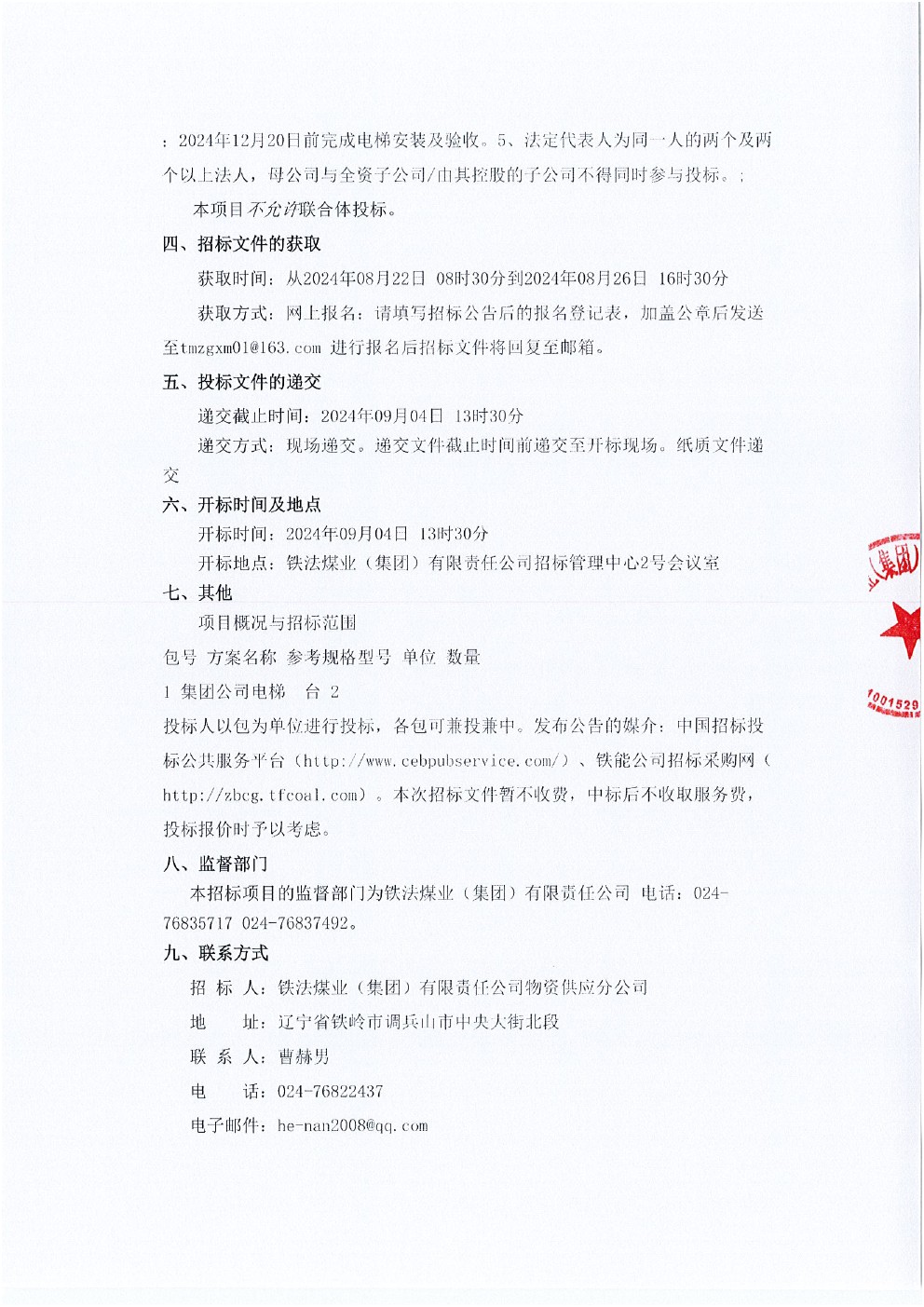 ：2024年12月20日前完成电梯安装及验收。5、法定代表人为同一人的两个及两个以上法人，母公司与全资子公司/由其控股的子公司不得同时参与投标。；

本项目不允许联合体投标。

四、招标文件的获取

获取时间：从2024年08月22日 08时30分到2024年08月26日 16时30分

获取方式：网上报名：请填写招标公告后的报名登记表，加盖公章后发送至tmzgxm01@163.com 进行报名后招标文件将回复至邮箱。

五、投标文件的递交

递交截止时间：2024年09月04日 13时30分

递交方式：现场递交。递交文件截止时间前递交至开标现场。纸质文件递交

六、开标时间及地点

开标时间：2024年09月04日 13时30分

开标地点：铁法煤业（集团）有限责任公司招标管理中心2号会议室

七、其他

项目概况与招标范围

包号 方案名称 参考规格型号 单位 数量

1 集团公司电梯 台 2

投标人以包为单位进行投标，各包可兼投兼中。发布公告的媒介：中国招标投标公共服务平台（http://www.cebpubservice.com/）、铁能公司招标采购网（http://zbcg.tfcoal.com）。本次招标文件暂不收费，中标后不收取服务费，投标报价时予以考虑。

八、监督部门

本招标项目的监督部门为铁法煤业（集团）有限责任公司 电话：024-76835717 024-76837492。

九、联系方式

招 标 人：铁法煤业（集团）有限责任公司物资供应分公司

地 址：辽宁省铁岭市调兵山市中央大街北段

联 系 人：曹赫男

电 话：024-76822437

电子邮件：he-nan2008@qq.com

(集团)

001529